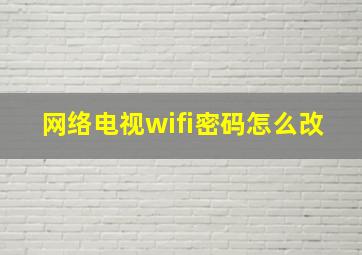 网络电视wifi密码怎么改